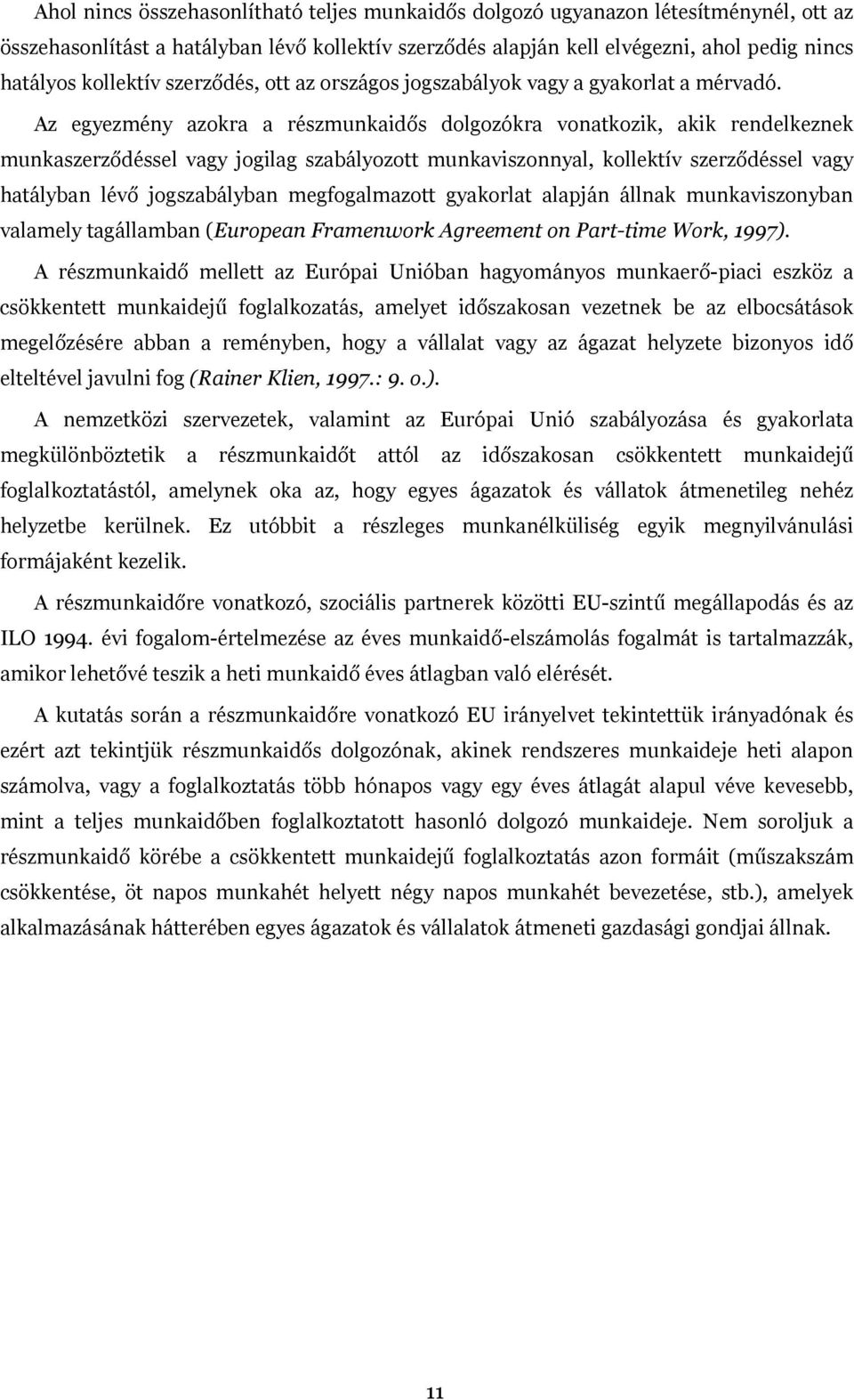 Ahol nincs összehasonlítható teljes munkaidős dolgozó ugyanazon létesítménynél, ott az összehasonlítást a hatályban lévő kollektív szerződés alapján kell elvégezni, ahol pedig nincs hatályos kollektív szerződés, ott az országos jogszabályok vagy a gyakorlat a mérvadó. Az egyezmény azokra a részmunkaidős dolgozókra vonatkozik, akik rendelkeznek munkaszerződéssel vagy jogilag szabályozott munkaviszonnyal, kollektív szerződéssel vagy hatályban lévő jogszabályban megfogalmazott gyakorlat alapján állnak munkaviszonyban valamely tagállamban (European Framenwork Agreement on Part-time Work, 1997).

A részmunkaidő mellett az Európai Unióban hagyományos munkaerő-piaci eszköz a csökkentett munkaidejű foglalkozatás, amelyet időszakosan vezetnek be az elbocsátások megelőzésére abban a reményben, hogy a vállalat vagy az ágazat helyzete bizonyos idő elteltével javulni fog (Rainer Klien, 1997.: 9. o.).

A nemzetközi szervezetek, valamint az Európai Unió szabályozása és gyakorlata megkülönböztetik a részmunkaidőt attól az időszakosan csökkentett munkaidejű foglalkoztatástól, amelynek oka az, hogy egyes ágazatok és vállatok átmenetileg nehéz helyzetbe kerülnek. Ez utóbbit a részleges munkanélküliség egyik megnyilvánulási formájaként kezelik.

A részmunkaidőre vonatkozó, szociális partnerek közötti EU-szintű megállapodás és az ILO 1994. évi fogalom-értelmezése az éves munkaidő-elszámolás fogalmát is tartalmazzák, amikor lehetővé teszik a heti munkaidő éves átlagban való elérését.

A kutatás során a részmunkaidőre vonatkozó EU irányelvet tekintettük irányadónak és ezért azt tekintjük részmunkaidős dolgozónak, akinek rendszeres munkaideje heti alapon számolva, vagy a foglalkoztatás több hónapos vagy egy éves átlagát alapul véve kevesebb, mint a teljes munkaidőben foglalkoztatott hasonló dolgozó munkaideje. Nem soroljuk a részmunkaidő körébe a csökkentett munkaidejű foglalkoztatás azon formáit (műszakszám csökkentése, öt napos munkahét helyett négy napos munkahét bevezetése, stb.), amelyek alkalmazásának hátterében egyes ágazatok és vállalatok átmeneti gazdasági gondjai állnak.

11